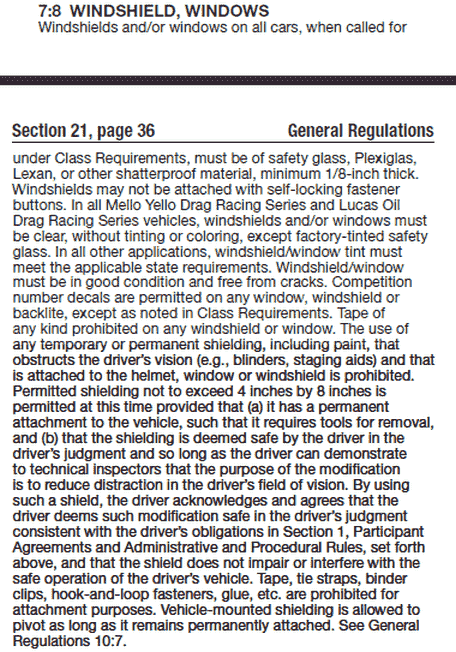 7:8 WINDSHIELD, WINDOWS
Windshields and/or windows on all cars, when called for

Section 21, page 36 General Regulations

under Class Requirements, must be of safety glass, Plexiglas, Lexan, or other shatterproof material, minimum 1/8-inch thick. Windshields may not be attached with self-locking fastener buttons. In all Mello Yello Drag Racing Series and Lucas Oil Drag Racing Series vehicles, windshields and/or windows must be clear, without tinting or coloring, except factory-tinted safety glass. In all other applications, windshield/window tint must meet the applicable state requirements. Windshield/window must be in good condition and free from cracks. Competition number decals are permitted on any window, windshield or backlite, except as noted in Class Requirements. Tape of any kind prohibited on any windshield or window. The use of any temporary or permanent shielding, including paint, that obstructs the driver's vision (e.g., blinders, staging aids) and that is attached to the helmet, window or windshield is prohibited. Permitted shielding not to exceed 4 inches by 8 inches is permitted at this time provided that (a) it has a permanent attachment to the vehicle, such that it requires tools for removal, and (b) that the shielding is deemed safe by the driver in the driver's judgment and so long as the driver can demonstrate to technical inspectors that the purpose of the modification is to reduce distraction in the driver's field of vision. By using such a shield, the driver acknowledges and agrees that the driver deems such modification safe in the driver's judgment consistent with the driver's obligations in Section 1, Participant Agreements and Administrative and Procedural Rules, set forth above, and that the shield does not impair or interfere with the safe operation of the driver's vehicle. Tape, tie straps, binder clips, hook-and-loop fasteners, glue, etc. are prohibited for attachment purposes. Vehicle-mounted shielding is allowed to pivot as long as it remains permanently attached. See General Regulations 10:7.